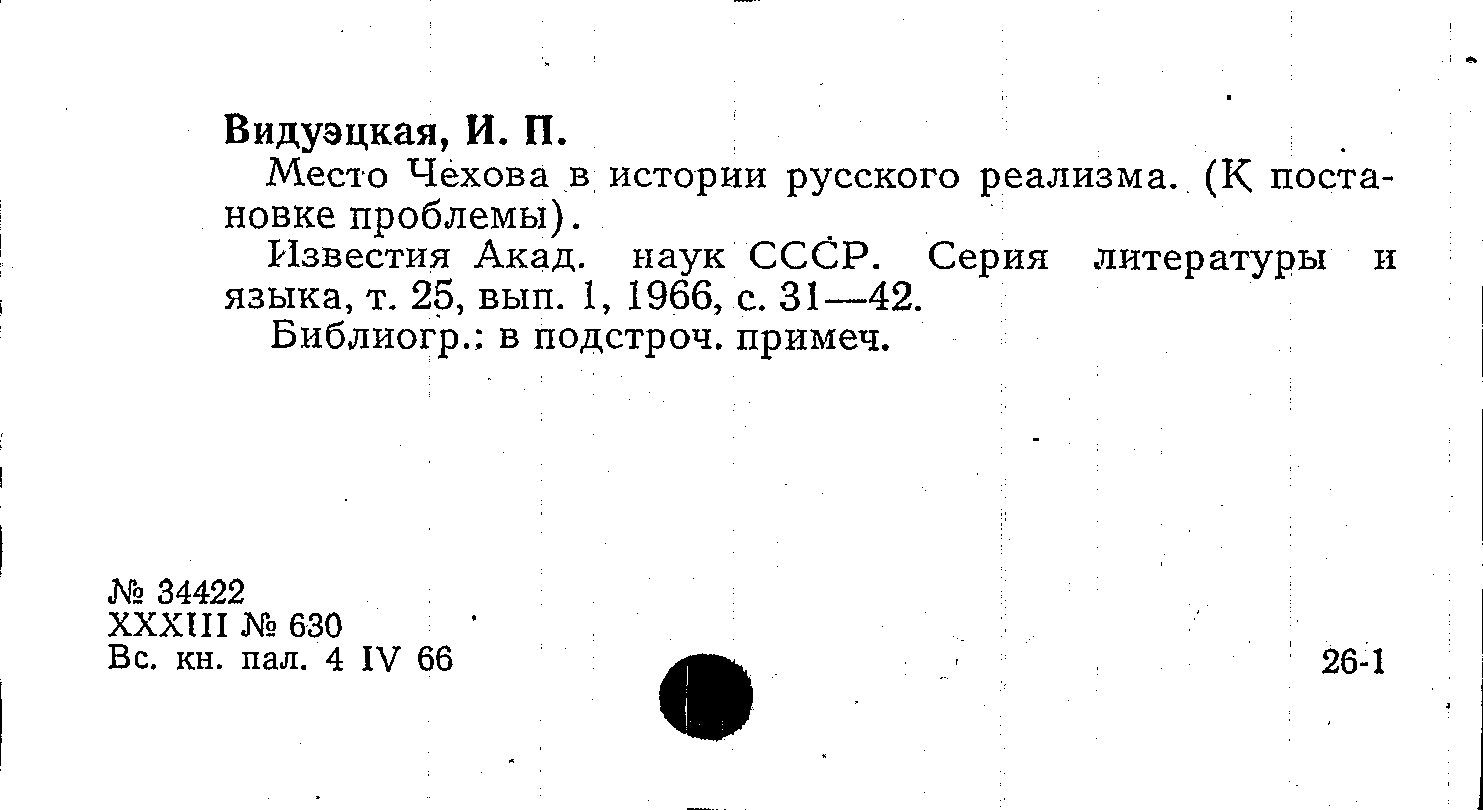 Видуэцкая, И. П.

Место Чехова в истории русского реализма. (К постановке проблемы).

Известия Акад. наук СССР. Серия литературы и языка, т. 25, вып. 1, 1966, с. 31—42.

Библиогр.: в подстроч. примеч.

№ 34422
XXXIII № 630
Вс. кн. пал. 4 IV 66

26-1